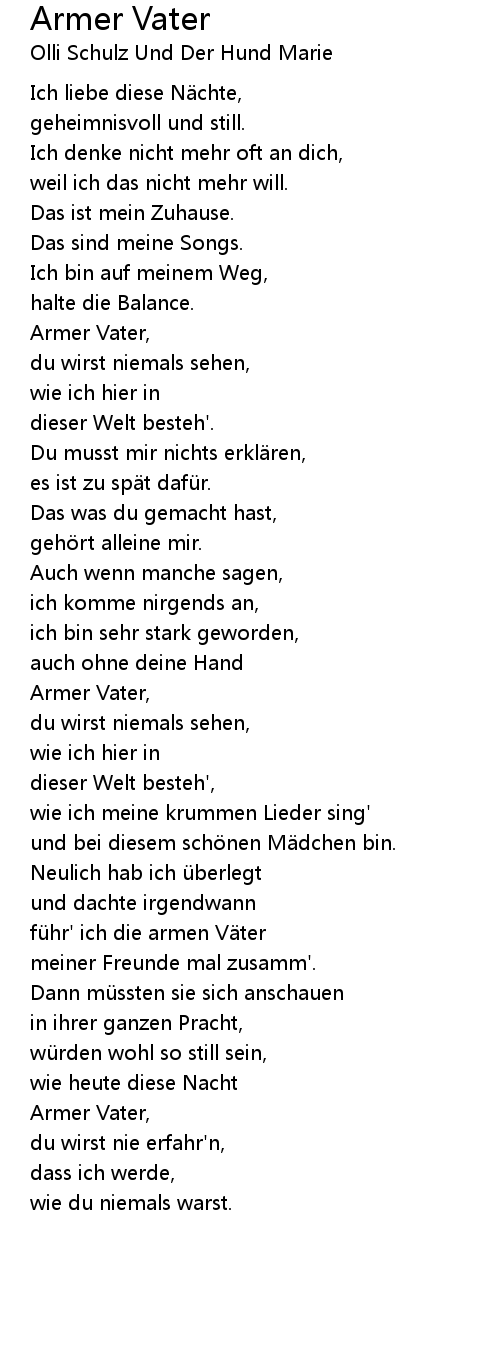 Armer Vater
Olli Schulz Und Der Hund Marie

Ich liebe diese Nächte,
geheimnisvoll und still.
Ich denke nicht mehr oft an dich,
weil ich das nicht mehr will.
Das ist mein Zuhause.
Das sind meine Songs.
Ich bin auf meinem Weg,
halte die Balance.
Armer Vater,
du wirst niemals sehen,
wie ich hier in
dieser Welt besteh'.
Du musst mir nichts erklären,
es ist zu spät dafür.
Das was du gemacht hast,
gehört alleine mir.
Auch wenn manche sagen,
ich komme nirgends an,
ich bin sehr stark geworden,
auch ohne deine Hand
Armer Vater,
du wirst niemals sehen,
wie ich hier in
dieser Welt besteh',
wie ich meine krummen Lieder sing'
und bei diesem schönen Mädchen bin.
Neulich hab ich überlegt
und dachte irgendwann
führ' ich die armen Väter
meiner Freunde mal zusamm'.
Dann müssten sie sich anschauen
in ihrer ganzen Pracht,
würden wohl so still sein,
wie heute diese Nacht
Armer Vater,
du wirst nie erfahr'n,
dass ich werde,
wie du niemals warst.